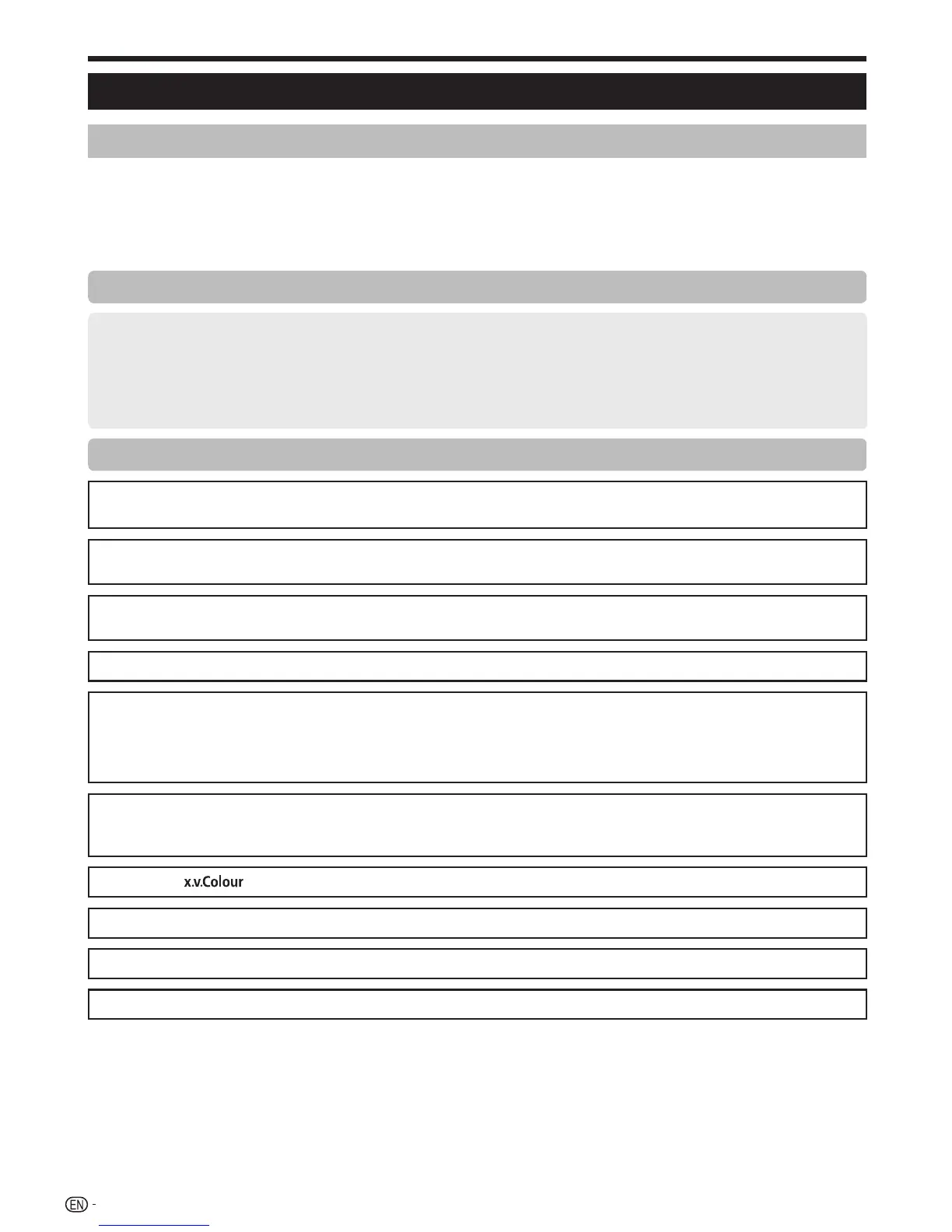 x.v.Colour

EN -